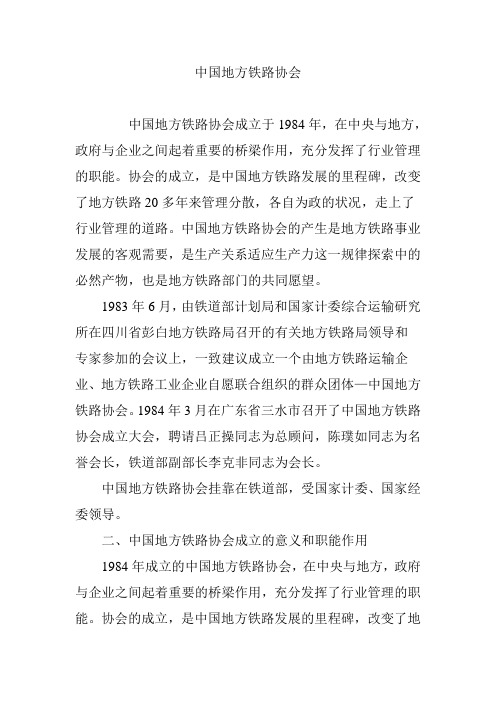 中国地方铁路协会

中国地方铁路协会成立于 1984 年，在中央与地方，政府与企业之间起着重要的桥梁作用，充分发挥了行业管理的职能。协会的成立，是中国地方铁路发展的里程碑，改变了地方铁路 20 多年来管理分散，各自为政的状况，走上了行业管理的道路。中国地方铁路协会的产生是地方铁路事业发展的客观需要，是生产关系适应生产力这一规律探索中的必然产物，也是地方铁路部门的共同愿望。

1983 年 6 月，由铁道部计划局和国家计委综合运输研究所在四川省彭白地方铁路局召开的有关地方铁路局领导和专家参加的会议上，一致建议成立一个由地方铁路运输企业、地方铁路工业企业自愿联合组织的群众团体—中国地方铁路协会。1984 年 3 月在广东省三水市召开了中国地方铁路协会成立大会，聘请吕正操同志为总顾问，陈璞如同志为名誉会长，铁道部副部长李克非同志为会长。

中国地方铁路协会挂靠在铁道部，受国家计委、国家经委领导。

二、中国地方铁路协会成立的意义和职能作用

1984 年成立的中国地方铁路协会，在中央与地方，政府与企业之间起着重要的桥梁作用，充分发挥了行业管理的职能。协会的成立，是中国地方铁路发展的里程碑，改变了地